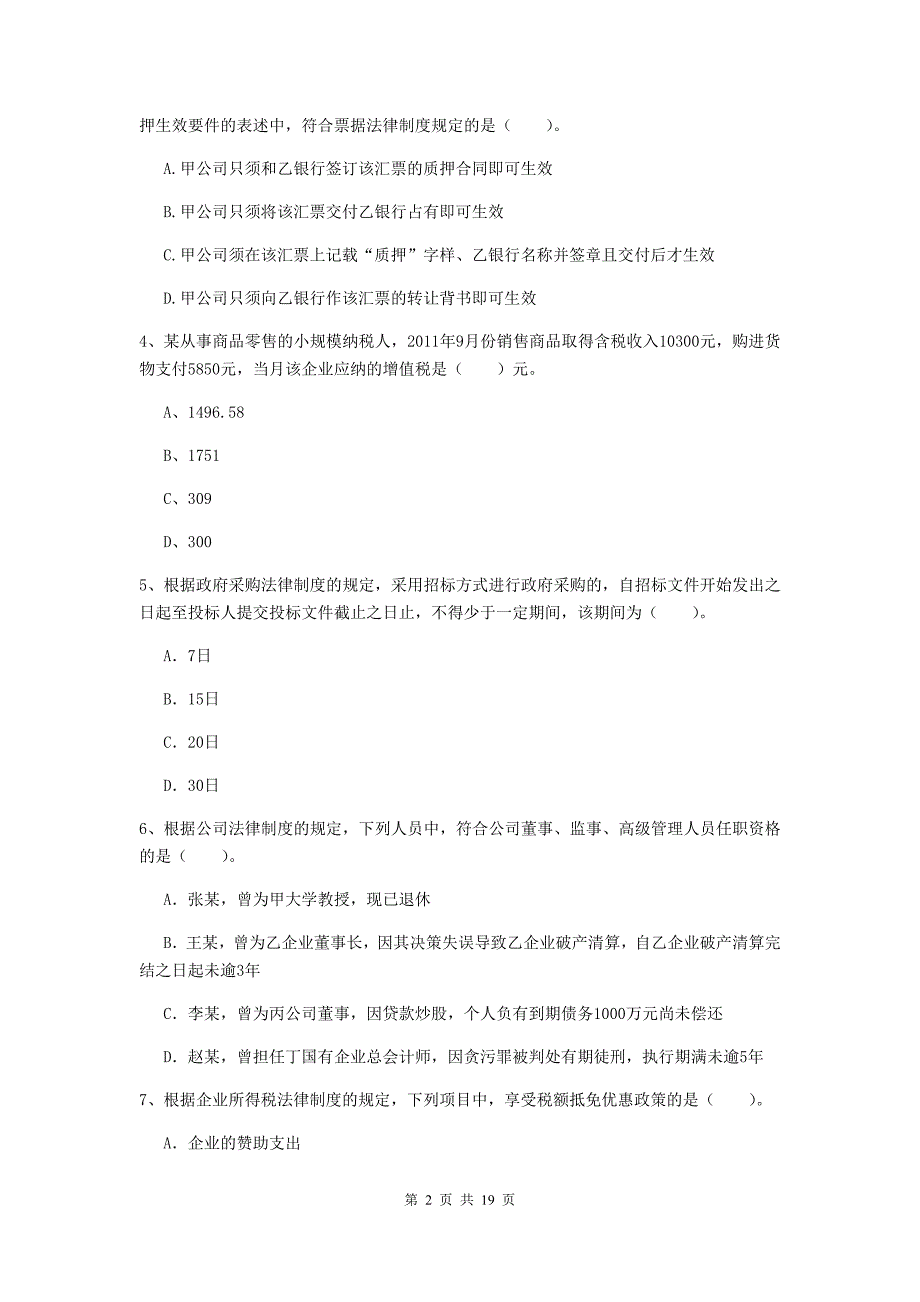 押生效要件的表述中，符合票据法律制度规定的是（　　）。

A.甲公司只须和乙银行签订该汇票的质押合同即可生效

B.甲公司只须将该汇票交付乙银行占有即可生效

C.甲公司须在该汇票上记载“质押”字样、乙银行名称并签章且交付后才生效

D.甲公司只须向乙银行作该汇票的转让背书即可生效

4、某从事商品零售的小规模纳税人，2011年9月份销售商品取得含税收入10300元，购进货物支付5850元，当月该企业应纳的增值税是（　　）元。

A、1496.58

B、1751

C、309

D、300

5、根据政府采购法律制度的规定，采用招标方式进行政府采购的，自招标文件开始发出之日起至投标人提交投标文件截止之日止，不得少于一定期间，该期间为（　　）。

A. 7日

B. 15日

C. 20日

D. 30日

6、根据公司法律制度的规定，下列人员中，符合公司董事、监事、高级管理人员任职资格的是（　　）。

A. 张某，曾为甲大学教授，现已退休

B. 王某，曾为乙企业董事长，因其决策失误导致乙企业破产清算，自乙企业破产清算完结之日起未逾3年

C. 李某，曾为丙公司董事，因贷款炒股，个人负有到期债务1000万元尚未偿还

D. 赵某，曾担任丁国有企业总会计师，因贪污罪被判处有期徒刑，执行期满未逾5年

7、根据企业所得税法律制度的规定，下列项目中，享受税额抵免优惠政策的是（　　）。

A. 企业的赞助支出

第 2 页 共 19 页